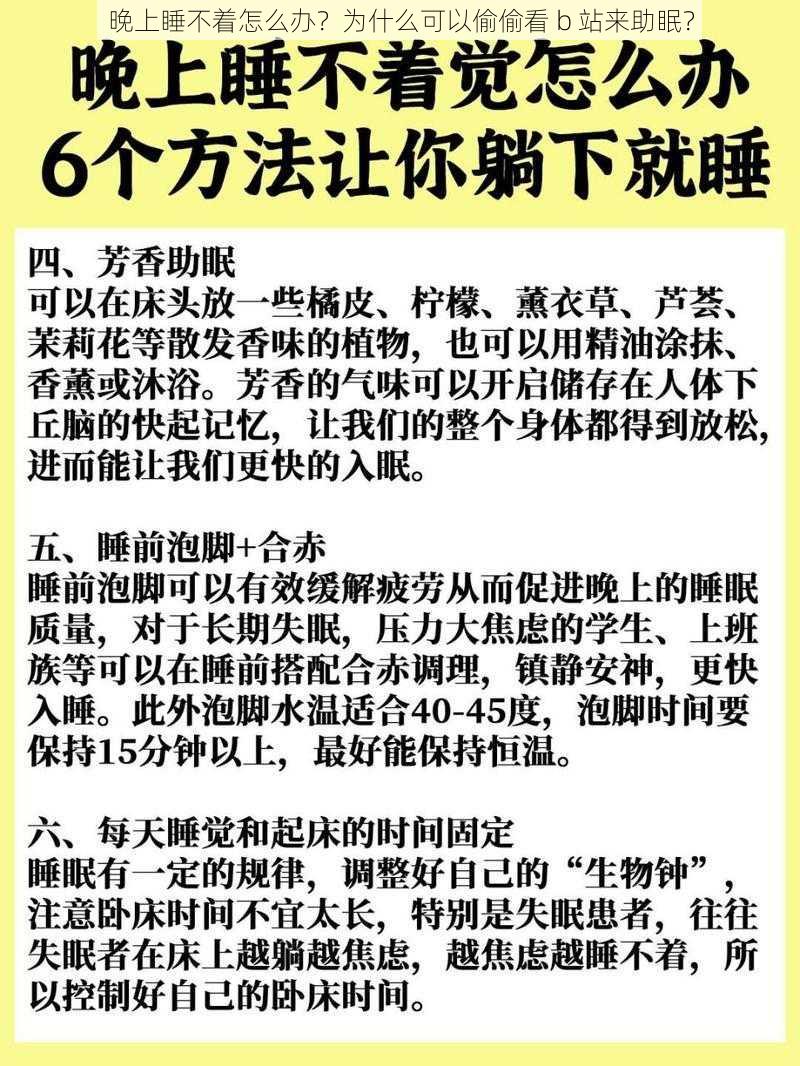 晚上睡不着怎么办？为什么可以偷偷看 b 站来助眠?

晚上睡不着觉怎么办
6个方法让你躺下就睡

四、芳香助眠
可以在床头放一些橘皮、柠檬、薰衣草、芦荟、茉莉花等散发香味的植物，也可以用精油涂抹、香薰或沐浴。芳香的气味可以开启储存在人体下丘脑的快起记忆，让我们的整个身体都得到放松，进而能让我们更快的入眠。

五、睡前泡脚+合赤
睡前泡脚可以有效缓解疲劳从而促进晚上的睡眠质量，对于长期失眠，压力大焦虑的学生、上班族等可以在睡前搭配合赤调理，镇静安神，更快入睡。此外泡脚水温适合40-45度，泡脚时间要保持15分钟以上，最好能保持恒温。

六、每天睡觉和起床的时间固定
睡眠有一定的规律，调整好自己的“生物钟”，注意卧床时间不宜太长，特别是失眠患者，往往失眠者在床上越躺越焦虑，越焦虑越睡不着，所以控制好自己的卧床时间。